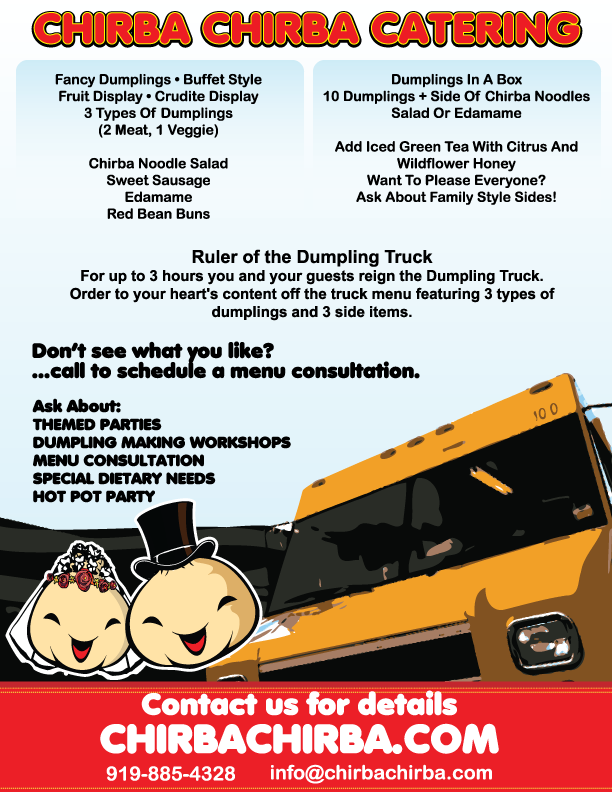 CHIRBA CHIRBA CATERING

Fancy Dumplings • Buffet Style
Fruit Display • Crudite Display
3 Types Of Dumplings
(2 Meat, 1 Veggie)

Chirba Noodle Salad
Sweet Sausage
Edamame
Red Bean Buns

Dumplings In A Box
10 Dumplings + Side Of Chirba Noodles
Salad Or Edamame

Add Iced Green Tea With Citrus And
Wildflower Honey
Want To Please Everyone?
Ask About Family Style Sides!

Ruler of the Dumpling Truck
For up to 3 hours you and your guests reign the Dumpling Truck. Order to your heart's content off the truck menu featuring 3 types of dumplings and 3 side items.

Don't see what you like?
...call to schedule a menu consultation.

Ask About:
THEMED PARTIES
DUMPLING MAKING WORKSHOPS
MENU CONSULTATION
SPECIAL DIETARY NEEDS
HOT POT PARTY

100

Contact us for details
CHIRBACHIRBA.COM
919-885-4328 info@chirbachirba.com